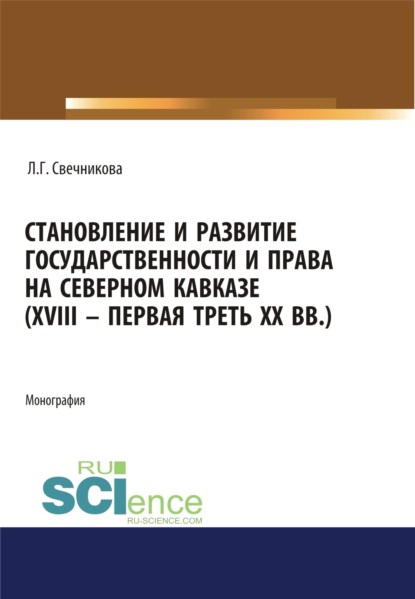 Л.Г. Свечникова

СТАНОВЛЕНИЕ И РАЗВИТИЕ ГОСУДАРСТВЕННОСТИ И ПРАВА НА СЕВЕРНОМ КАВКАЗЕ (XVIII – ПЕРВАЯ ТРЕТЬ XX ВВ.)

Монография

RU
SCIence
RU-SCIENCE.COM